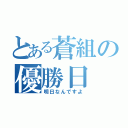 とある蒼組の優勝日

明日なんですよ